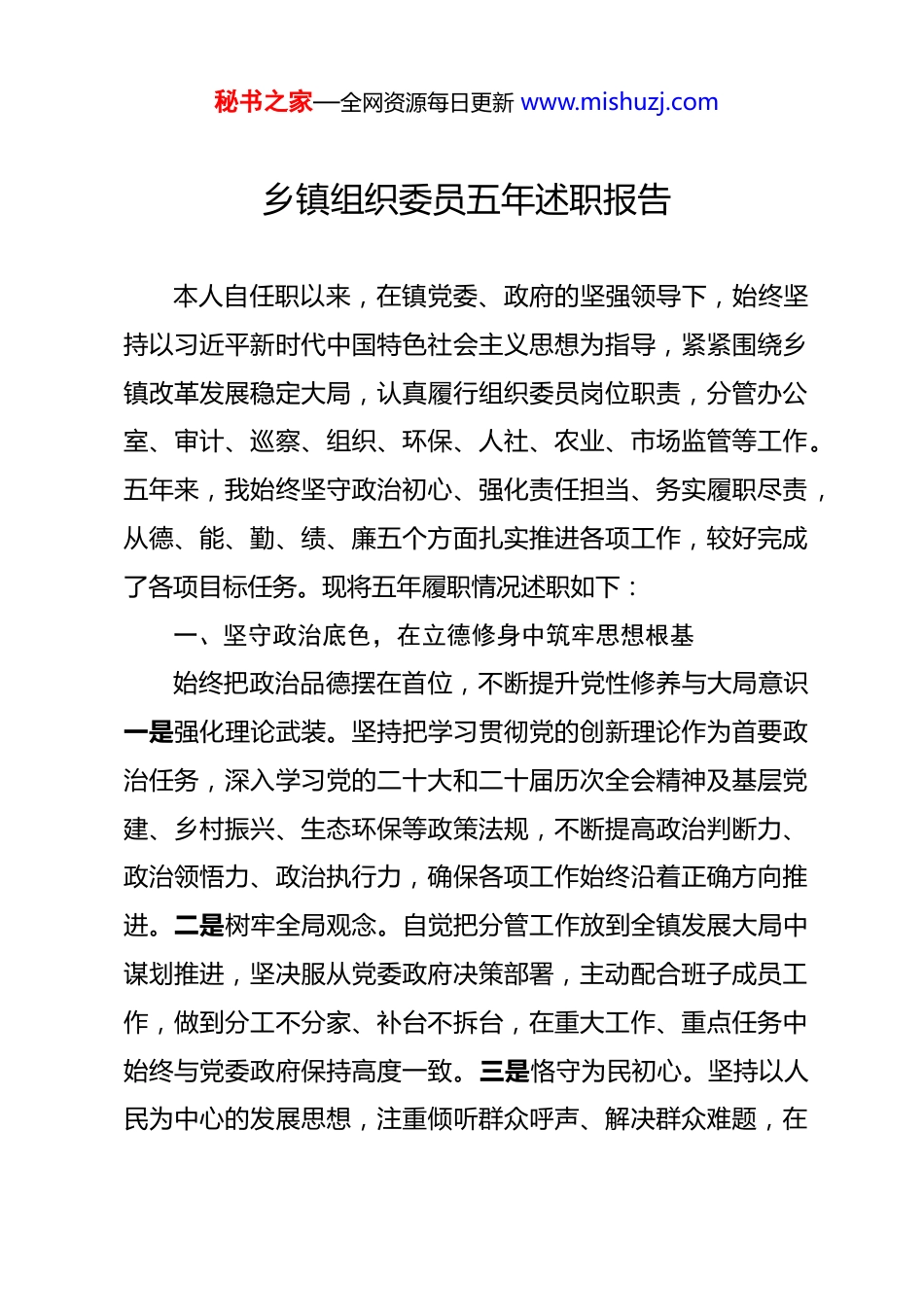 秘书之家—全网资源每日更新 www.mishuzj.com

乡镇组织委员五年述职报告

本人自任职以来，在镇党委、政府的坚强领导下，始终坚持以习近平新时代中国特色社会主义思想为指导，紧紧围绕乡镇改革发展稳定大局，认真履行组织委员岗位职责，分管办公室、审计、巡察、组织、环保、人社、农业、市场监管等工作。五年来，我始终坚守政治初心、强化责任担当、务实履职尽责，从德、能、勤、绩、廉五个方面扎实推进各项工作，较好完成了各项目标任务。现将五年履职情况述职如下：

一、坚守政治底色，在立德修身中筑牢思想根基

始终把政治品德摆在首位，不断提升党性修养与大局意识一是强化理论武装。坚持把学习贯彻党的创新理论作为首要政治任务，深入学习党的二十大和二十届历次全会精神及基层党建、乡村振兴、生态环保等政策法规，不断提高政治判断力、政治领悟力、政治执行力，确保各项工作始终沿着正确方向推进。二是树牢全局观念。自觉把分管工作放到全镇发展大局中谋划推进，坚决服从党委政府决策部署，主动配合班子成员工作，做到分工不分家、补台不拆台，在重大工作、重点任务中始终与党委政府保持高度一致。三是恪守为民初心。坚持以人民为中心的发展思想，注重倾听群众呼声、解决群众难题，在